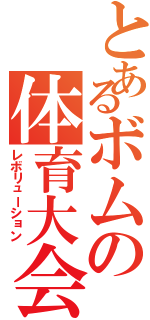 とあるボムの
体育大会
レボリューション